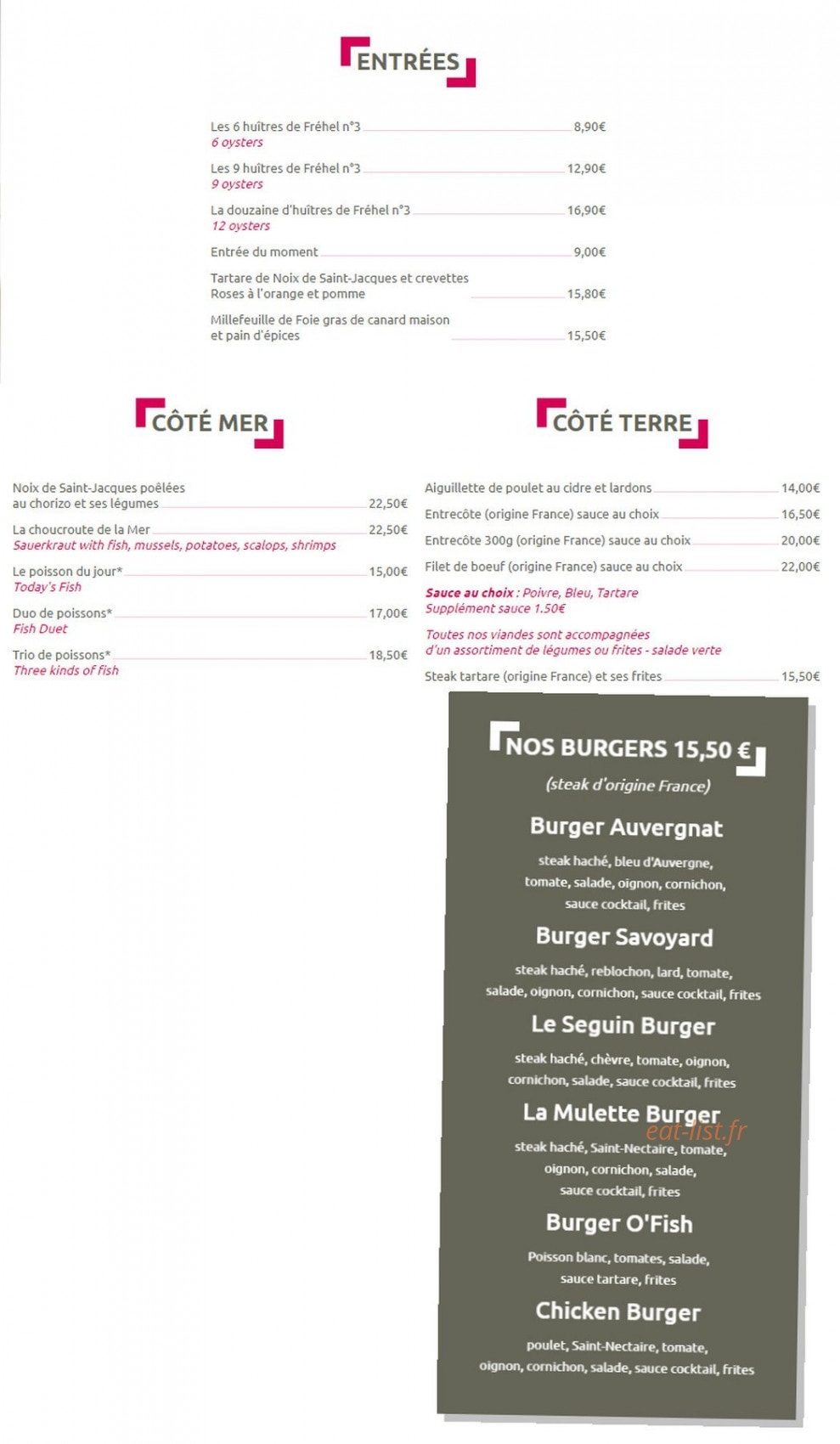 ENTRÉES

Les 6 huîtres de Fréhel n°3 8,90€
6 oysters

Les 9 huîtres de Fréhel n°3 12,90€
9 oysters

La douzaine d'huîtres de Fréhel n°3 16,90€
12 oysters

Entrée du moment 9,00€

Tartare de Noix de Saint-Jacques et crevettes Roses à l'orange et pomme 15,80€

Millefeuille de Foie gras de canard maison et pain d'épices 15,50€

CÔTÉ MER

Noix de Saint-Jacques poêlées au chorizo et ses légumes 22,50€

La choucroute de la Mer 22,50€
Sauerkraut with fish, mussels, potatoes, scalops, shrimps

Le poisson du jour* 15,00€
Today's Fish

Duo de poissons* 17,00€
Fish Duet

Trio de poissons* 18,50€
Three kinds of fish

CÔTÉ TERRE

Aiguillette de poulet au cidre et lardons 14,00€

Entrecôte (origine France) sauce au choix 16,50€

Entrecôte 300g (origine France) sauce au choix 20,00€

Filet de boeuf (origine France) sauce au choix 22,00€

Sauce au choix : Poivre, Bleu, Tartare
Supplément sauce 1.50€

Toutes nos viandes sont accompagnées d'un assortiment de légumes ou frites - salade verte

Steak tartare (origine France) et ses frites 15,50€

NOS BURGERS 15,50 €
(steak d'origine France)

Burger Auvergnat
steak haché, bleu d'Auvergne, tomate, salade, oignon, cornichon, sauce cocktail, frites

Burger Savoyard
steak haché, reblochon, lard, tomate, salade, oignon, cornichon, sauce cocktail, frites

Le Seguin Burger
steak haché, chèvre, tomate, oignon, cornichon, salade, sauce cocktail, frites

La Mulette Burger
eat-list.fr
steak haché, Saint-Nectaire, tomate, oignon, cornichon, salade, sauce cocktail, frites

Burger O'Fish
Poisson blanc, tomates, salade, sauce tartare, frites

Chicken Burger
poulet, Saint-Nectaire, tomate, oignon, cornichon, salade, sauce cocktail, frites